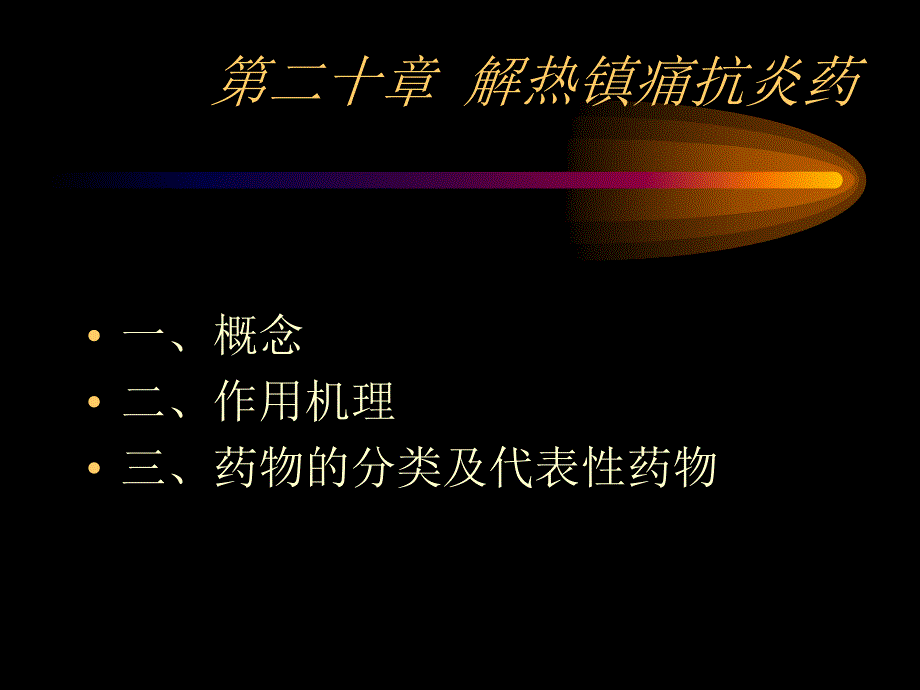 第二十章 解热镇痛抗炎药

• 一、概念
• 二、作用机理
• 三、药物的分类及代表性药物